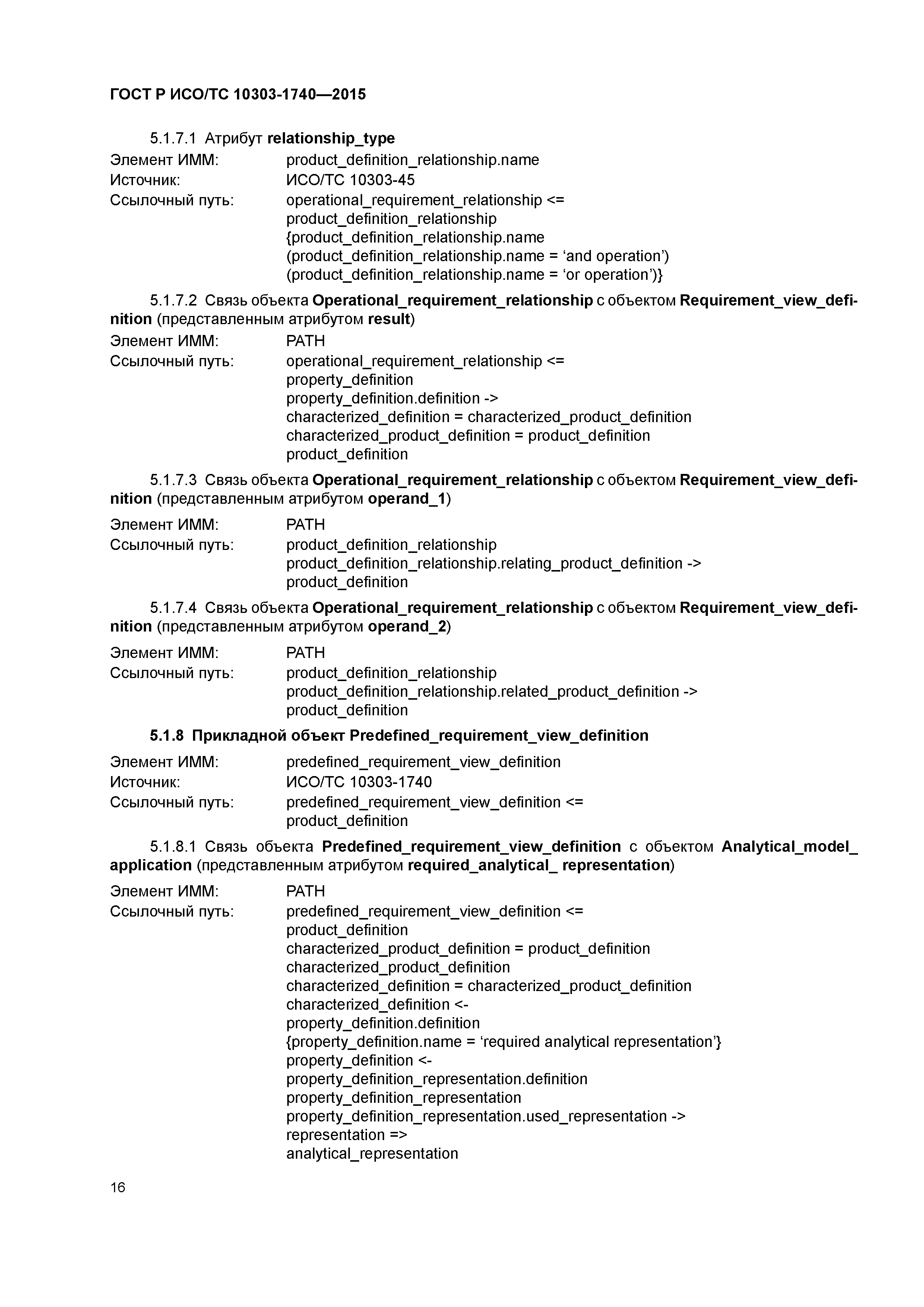 ГОСТ Р ИСО/ТС 10303-1740—2015

5.1.7.1 Атрибут relationship_type

Элемент ИММ: product_definition_relationship.name
Источник: ИСО/ТС 10303-45
Ссылочный путь: operational_requirement_relationship <=
product_definition_relationship
{product_definition_relationship.name
(product_definition_relationship.name = ‘and operation’)
(product_definition_relationship.name = ‘or operation’)}

5.1.7.2 Связь объекта Operational_requirement_relationship с объектом Requirement_view_definition (представленным атрибутом result)

Элемент ИММ: PATH
Ссылочный путь: operational_requirement_relationship <=
property_definition
property_definition.definition ->
characterized_definition = characterized_product_definition
characterized_product_definition = product_definition
product_definition

5.1.7.3 Связь объекта Operational_requirement_relationship с объектом Requirement_view_definition (представленным атрибутом operand_1)

Элемент ИММ: PATH
Ссылочный путь: product_definition_relationship
product_definition_relationship.relating_product_definition ->
product_definition

5.1.7.4 Связь объекта Operational_requirement_relationship с объектом Requirement_view_definition (представленным атрибутом operand_2)

Элемент ИММ: PATH
Ссылочный путь: product_definition_relationship
product_definition_relationship.related_product_definition ->
product_definition

5.1.8 Прикладной объект Predefined_requirement_view_definition

Элемент ИММ: predefined_requirement_view_definition
Источник: ИСО/ТС 10303-1740
Ссылочный путь: predefined_requirement_view_definition <=
product_definition

5.1.8.1 Связь объекта Predefined_requirement_view_definition с объектом Analytical_model_application (представленным атрибутом required_analytical_ representation)

Элемент ИММ: PATH
Ссылочный путь: predefined_requirement_view_definition <=
product_definition
characterized_product_definition = product_definition
characterized_product_definition
characterized_definition = characterized_product_definition
characterized_definition <-
property_definition.definition
{property_definition.name = ‘required analytical representation’}
property_definition <-
property_definition_representation.definition
property_definition_representation
property_definition_representation.used_representation ->
representation =>
analytical_representation

16